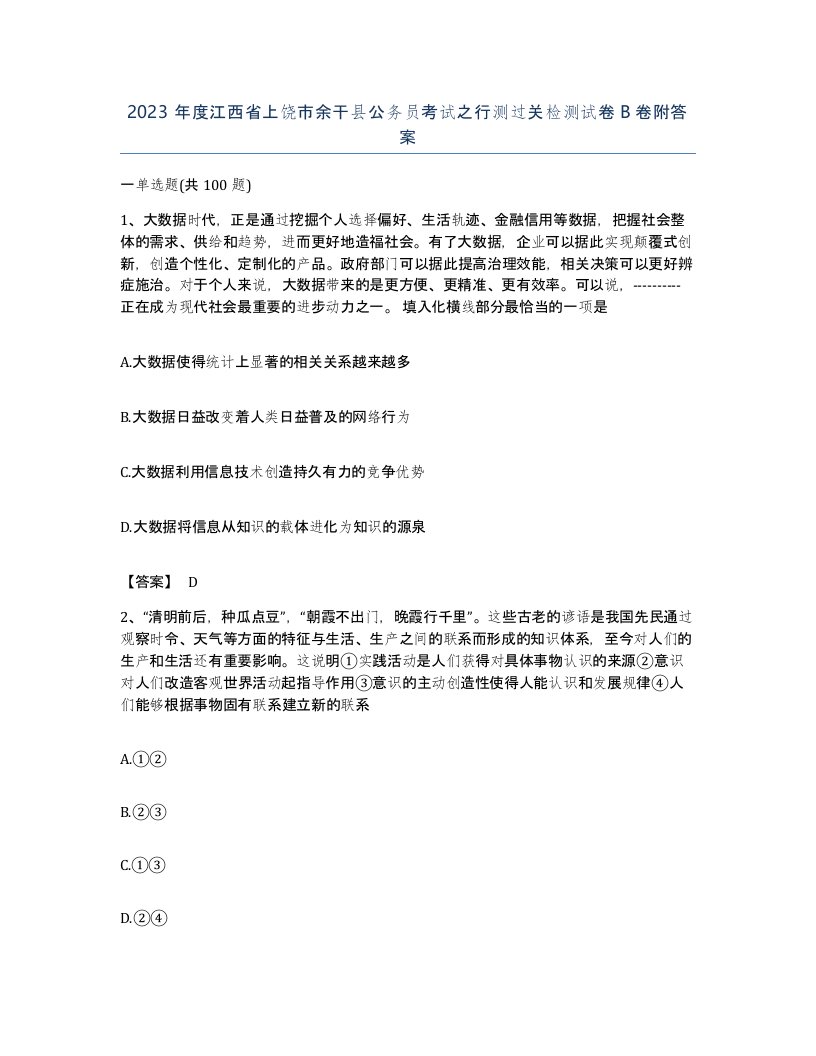 2023 年度江西省上饶市余干县公务员考试之行测过关检测试卷 B 卷附答案

一单选题(共 100 题)

1、大数据时代，正是通过挖掘个人选择偏好、生活轨迹、金融信用等数据，把握社会整体的需求、供给和趋势，进而更好地造福社会。有了大数据，企业可以据此实现颠覆式创新，创造个性化、定制化的产品。政府部门可以据此提高治理效能，相关决策可以更好辨症施治。对于个人来说，大数据带来的是更方便、更精准、更有效率。可以说，----------正在成为现代社会最重要的进步动力之一。 填入化横线部分最恰当的一项是

A.大数据使得统计上显著的相关关系越来越多

B.大数据日益改变着人类日益普及的网络行为

C.大数据利用信息技术创造持久有力的竞争优势

D.大数据将信息从知识的载体进化为知识的源泉

【答案】 D

2、“清明前后，种瓜点豆”，“朝霞不出门，晚霞行千里”。这些古老的谚语是我国先民通过观察时令、天气等方面的特征与生活、生产之间的联系而形成的知识体系，至今对人们的生产和生活还有重要影响。这说明①实践活动是人们获得对具体事物认识的来源②意识对人们改造客观世界活动起指导作用③意识的主动创造性使得人能认识和发展规律④人们能够根据事物固有联系建立新的联系

A.①②

B.②③

C.①③

D.②④